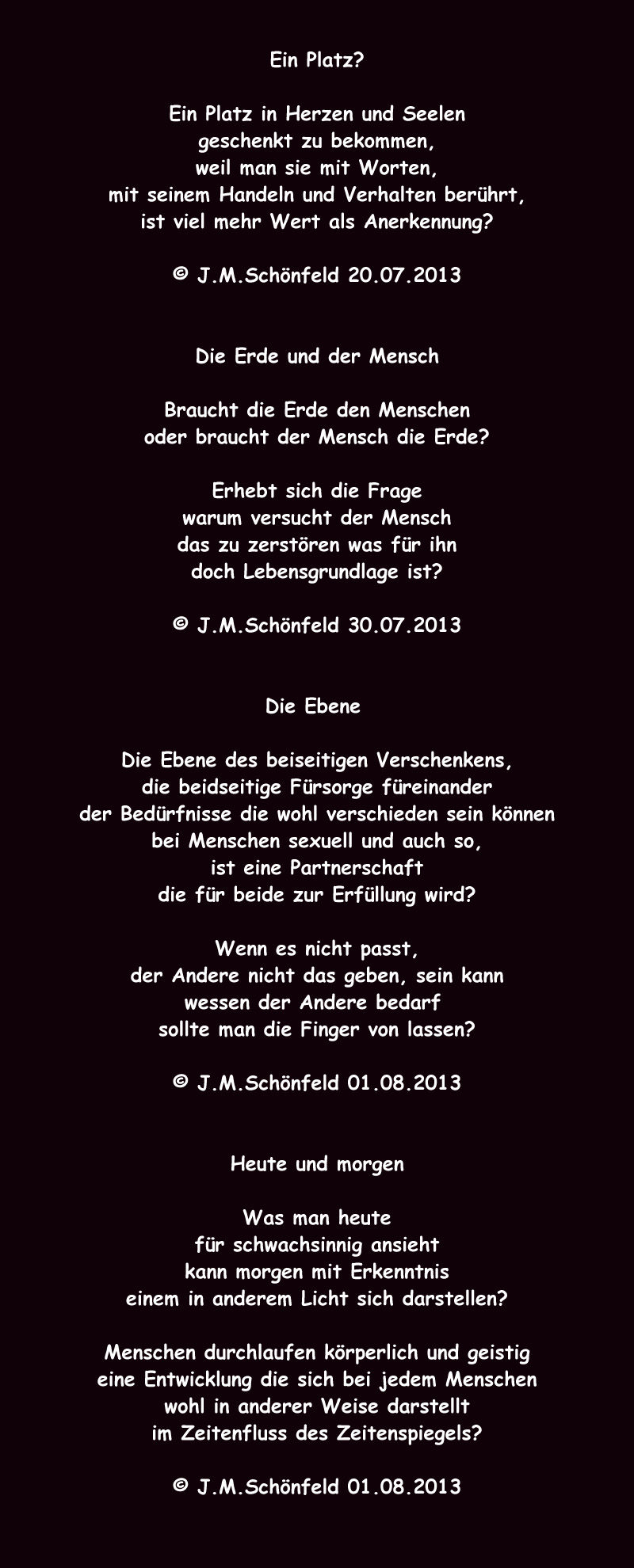 Ein Platz?

Ein Platz in Herzen und Seelen
geschenkt zu bekommen,
weil man sie mit Worten,
mit seinem Handeln und Verhalten berührt,
ist viel mehr Wert als Anerkennung?

© J.M.Schönfeld 20.07.2013

Die Erde und der Mensch

Braucht die Erde den Menschen
oder braucht der Mensch die Erde?

Erhebt sich die Frage
warum versucht der Mensch
das zu zerstören was für ihn
doch Lebensgrundlage ist?

© J.M.Schönfeld 30.07.2013

Die Ebene

Die Ebene des beiseitigen Verschenkens,
die beidseitige Fürsorge füreinander
der Bedürfnisse die wohl verschieden sein können
bei Menschen sexuell und auch so,
ist eine Partnerschaft
die für beide zur Erfüllung wird?

Wenn es nicht passt,
der Andere nicht das geben, sein kann
wessen der Andere bedarf
sollte man die Finger von lassen?

© J.M.Schönfeld 01.08.2013

Heute und morgen

Was man heute
für schwachsinnig ansieht
kann morgen mit Erkenntnis
einem in anderem Licht sich darstellen?

Menschen durchlaufen körperlich und geistig
eine Entwicklung die sich bei jedem Menschen
wohl in anderer Weise darstellt
im Zeitenfluss des Zeitenspiegels?

© J.M.Schönfeld 01.08.2013